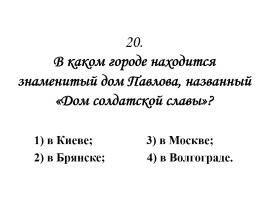 20.
В каком городе находится знаменитый дом Павлова, названный «Дом солдатской славы»?

1) в Киеве;
2) в Брянске;

3) в Москве;
4) в Волгограде.